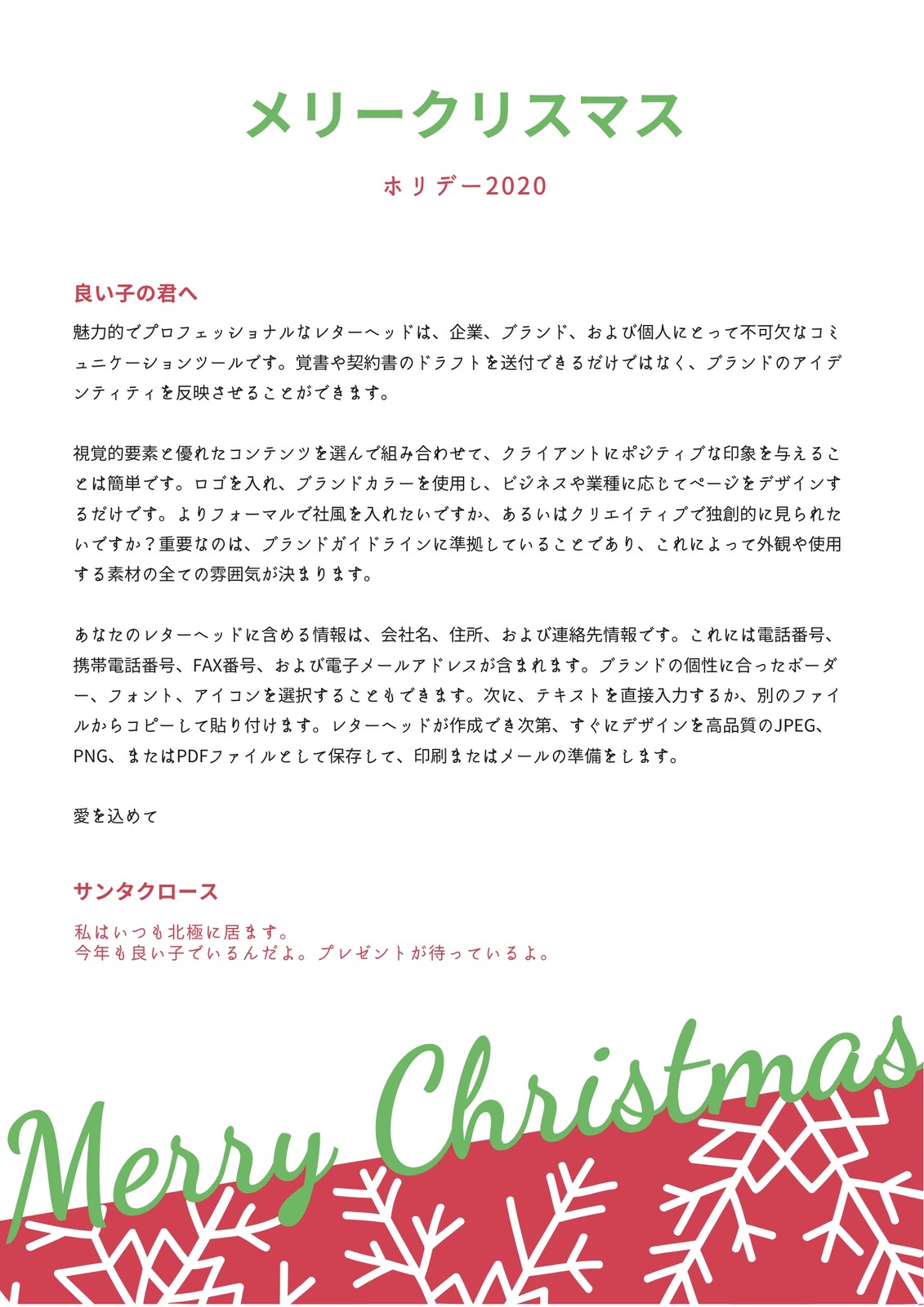 メリークリスマス

ホリデー2020

良い子の君へ

魅力的でプロフェッショナルなレターヘッドは、企業、ブランド、および個人にとって不可欠なコミュニケーションツールです。覚書や契約書のドラフトを送付できるだけではなく、ブランドのアイデンティティを反映させることができます。

視覚的要素と優れたコンテンツを選んで組み合わせて、クライアントにポジティブな印象を与えることは簡単です。ロゴを入れ、ブランドカラーを使用し、ビジネスや業種に応じてページをデザインするだけです。よりフォーマルで社風を入れたいですか、あるいはクリエイティブで独創的に見られたいですか？重要なのは、ブランドガイドラインに準拠していることであり、これによって外観や使用する素材の全ての雰囲気が決まります。

あなたのレターヘッドに含める情報は、会社名、住所、および連絡先情報です。これには電話番号、携帯電話番号、FAX番号、および電子メールアドレスが含まれます。ブランドの個性に合ったボーダー、フォント、アイコンを選択することもできます。次に、テキストを直接入力するか、別のファイルからコピーして貼り付けます。レターヘッドが作成でき次第、すぐにデザインを高品質のJPEG、PNG、またはPDFファイルとして保存して、印刷またはメールの準備をします。

愛を込めて

サンタクロース

私はいつも北極に居ます。
今年も良い子でいるんだよ。プレゼントが待っているよ。

Merry Christmas